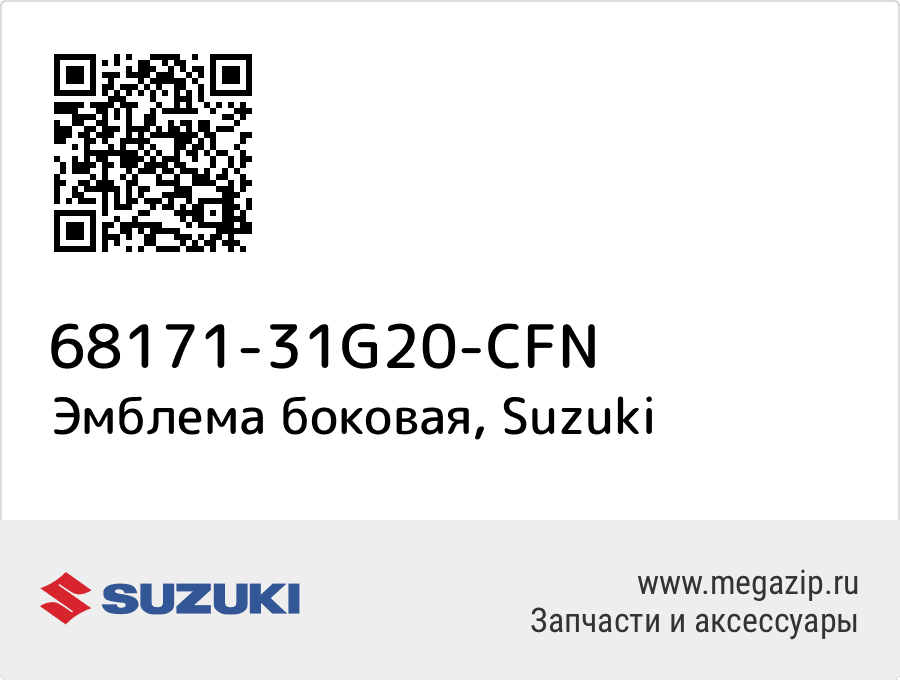 68171-31G20-CFN
Эмблема боковая, Suzuki

SUZUKI

www.megazip.ru
Запчасти и аксессуары